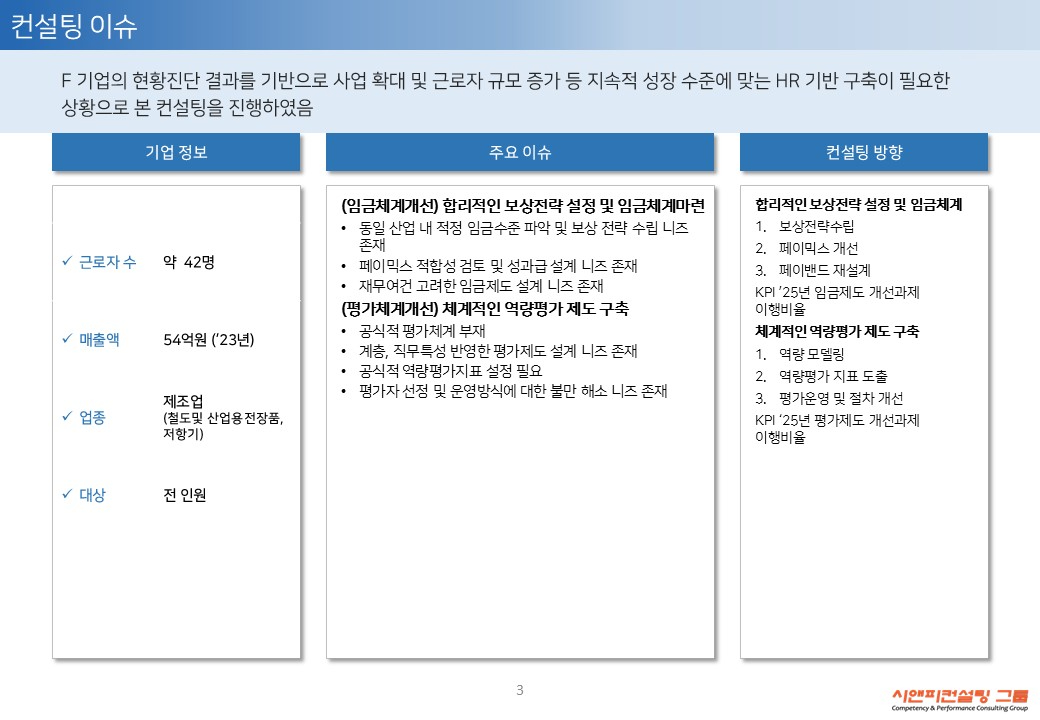 컨설팅 이슈

F 기업의 현황진단 결과를 기반으로 사업 확대 및 근로자 규모 증가 등 지속적 성장 수준에 맞는 HR 기반 구축이 필요한 상황으로 본 컨설팅을 진행하였음

기업 정보

✓ 근로자 수 약 42명

✓ 매출액 54억원 ('23년)

✓ 업종 제조업 (철도및 산업용전장품, 저항기)

✓ 대상 전 인원

주요 이슈

(임금체계개선) 합리적인 보상전략 설정 및 임금체계마련
• 동일 산업 내 적정 임금수준 파악 및 보상 전략 수립 니즈 존재
• 페이믹스 적합성 검토 및 성과급 설계 니즈 존재
• 재무여건 고려한 임금제도 설계 니즈 존재
(평가체계개선) 체계적인 역량평가 제도 구축
• 공식적 평가체계 부재
• 계층, 직무특성 반영한 평가제도 설계 니즈 존재
• 공식적 역량평가지표 설정 필요
• 평가자 선정 및 운영방식에 대한 불만 해소 니즈 존재

컨설팅 방향

합리적인 보상전략 설정 및 임금체계
1. 보상전략수립
2. 페이믹스 개선
3. 페이밴드 재설계
KPI '25년 임금제도 개선과제 이행비율
체계적인 역량평가 제도 구축
1. 역량 모델링
2. 역량평가 지표 도출
3. 평가운영 및 절차 개선
KPI '25년 평가제도 개선과제 이행비율

3

시앤피컨설팅 그룹
Competency & Performance Consulting Group